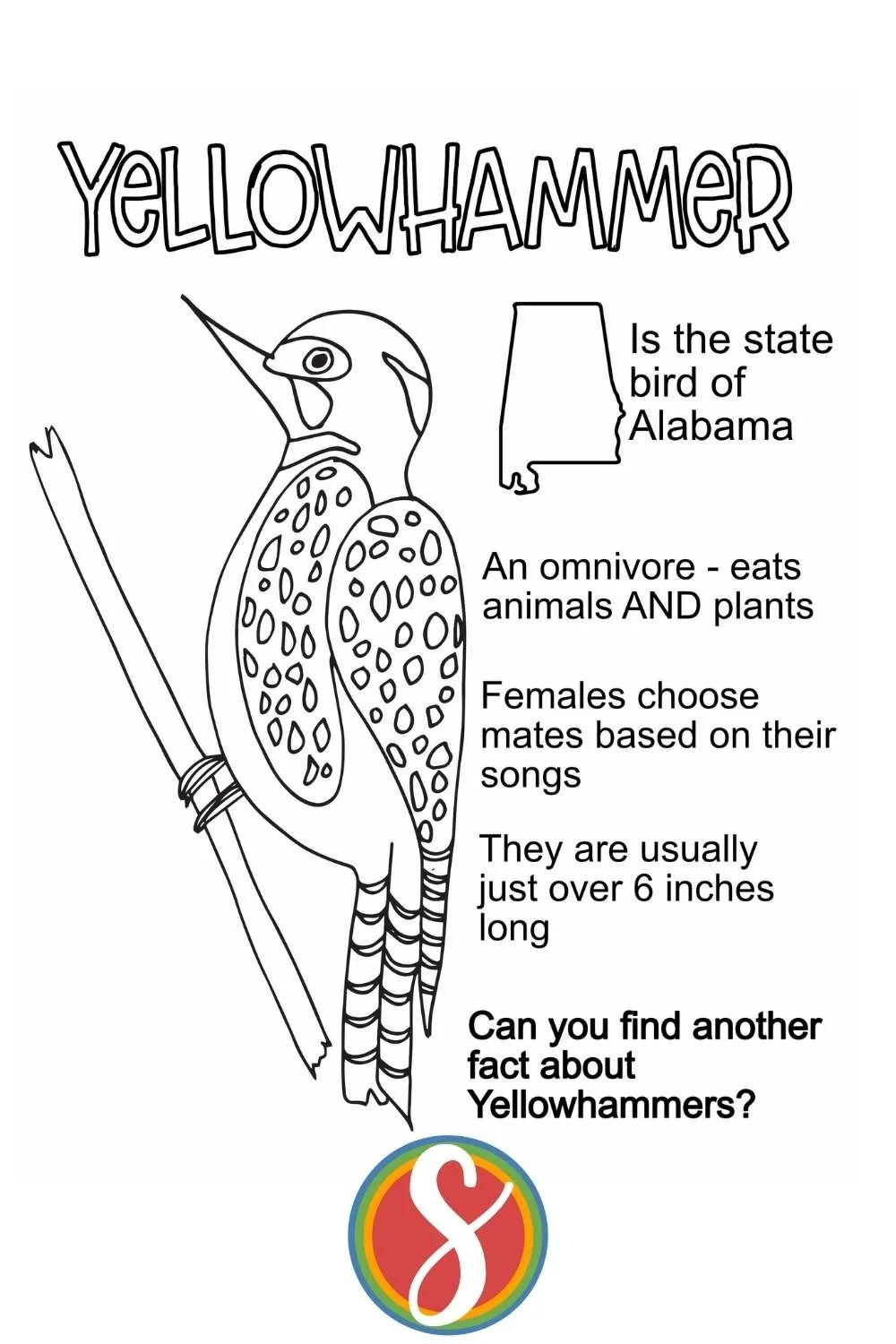 YeLLOWHAMMeR

Is the state bird of Alabama

An omnivore - eats animals AND plants

Females choose mates based on their songs

They are usually just over 6 inches long

Can you find another fact about Yellowhammers?

S